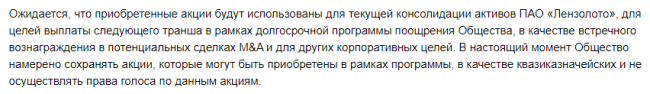 Ожидается, что приобретенные акции будут использованы для текущей консолидации активов ПАО «Лензолото», для целей выплаты следующего транша в рамках долгосрочной программы поощрения Общества, в качестве встречного вознаграждения в потенциальных сделках M&A и для других корпоративных целей. В настоящий момент Общество намерено сохранять акции, которые могут быть приобретены в рамках программы, в качестве квазиказначейских и не осуществлять права голоса по данным акциям.